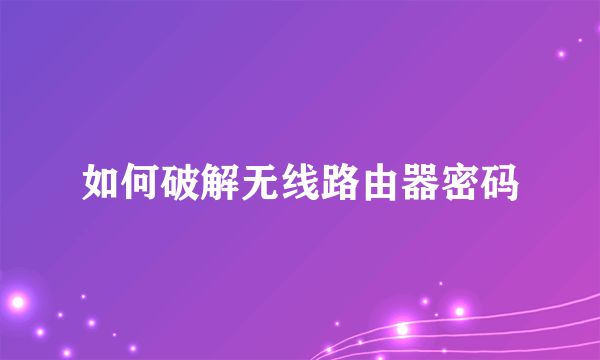 如何破解无线路由器密码